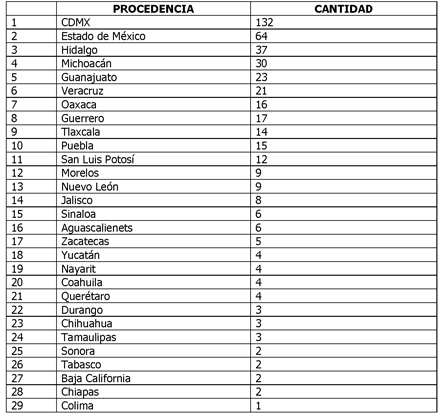 |  | PROCEDENCIA | CANTIDAD |
|---|---|---|
| 1 | CDMX | 132 |
| 2 | Estado de México | 64 |
| 3 | Hidalgo | 37 |
| 4 | Michoacán | 30 |
| 5 | Guanajuato | 23 |
| 6 | Veracruz | 21 |
| 7 | Oaxaca | 16 |
| 8 | Guerrero | 17 |
| 9 | Tlaxcala | 14 |
| 10 | Puebla | 15 |
| 11 | San Luis Potosí | 12 |
| 12 | Morelos | 9 |
| 13 | Nuevo León | 9 |
| 14 | Jalisco | 8 |
| 15 | Sinaloa | 6 |
| 16 | Aguascalienets | 6 |
| 17 | Zacatecas | 5 |
| 18 | Yucatán | 4 |
| 19 | Nayarit | 4 |
| 20 | Coahuila | 4 |
| 21 | Querétaro | 4 |
| 22 | Durango | 3 |
| 23 | Chihuahua | 3 |
| 24 | Tamaulipas | 3 |
| 25 | Sonora | 2 |
| 26 | Tabasco | 2 |
| 27 | Baja California | 2 |
| 28 | Chiapas | 2 |
| 29 | Colima | 1 |